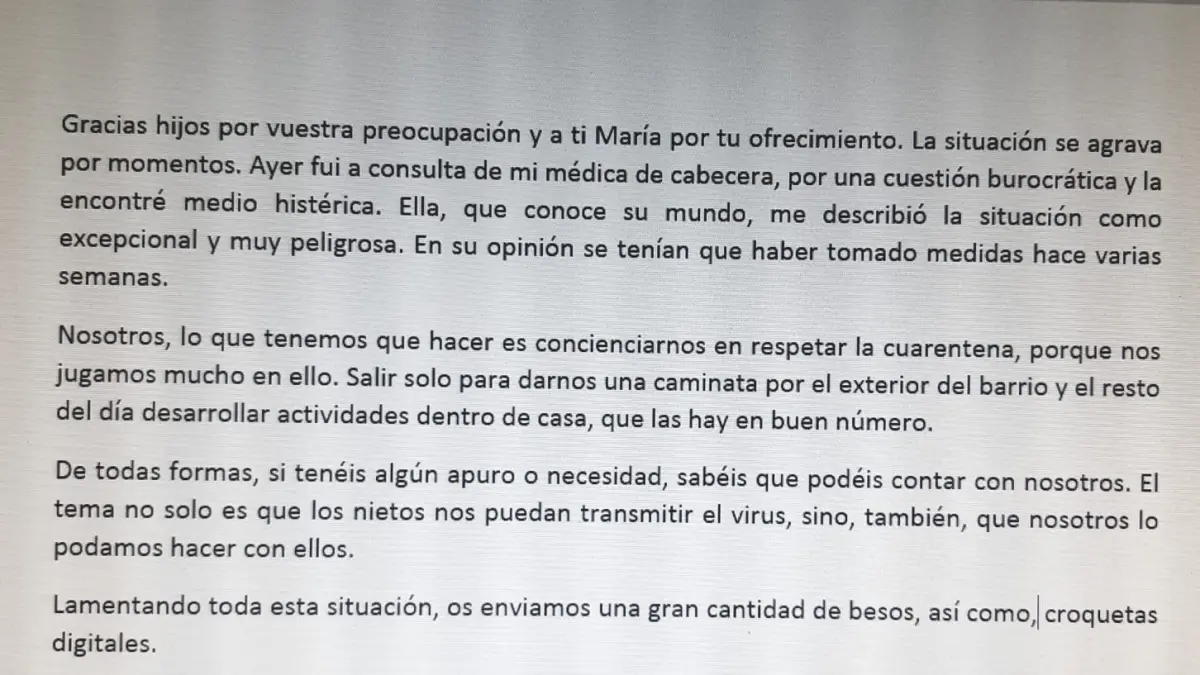 Gracias hijos por vuestra preocupación y a ti María por tu ofrecimiento. La situación se agrava por momentos. Ayer fui a consulta de mi médica de cabecera, por una cuestión burocrática y la encontré medio histérica. Ella, que conoce su mundo, me describió la situación como excepcional y muy peligrosa. En su opinión se tenían que haber tomado medidas hace varias semanas.

Nosotros, lo que tenemos que hacer es concienciarnos en respetar la cuarentena, porque nos jugamos mucho en ello. Salir solo para darnos una caminata por el exterior del barrio y el resto del día desarrollar actividades dentro de casa, que las hay en buen número.

De todas formas, si tenéis algún apuro o necesidad, sabéis que podéis contar con nosotros. El tema no solo es que los nietos nos puedan transmitir el virus, sino, también, que nosotros lo podamos hacer con ellos.

Lamentando toda esta situación, os enviamos una gran cantidad de besos, así como, croquetas digitales.